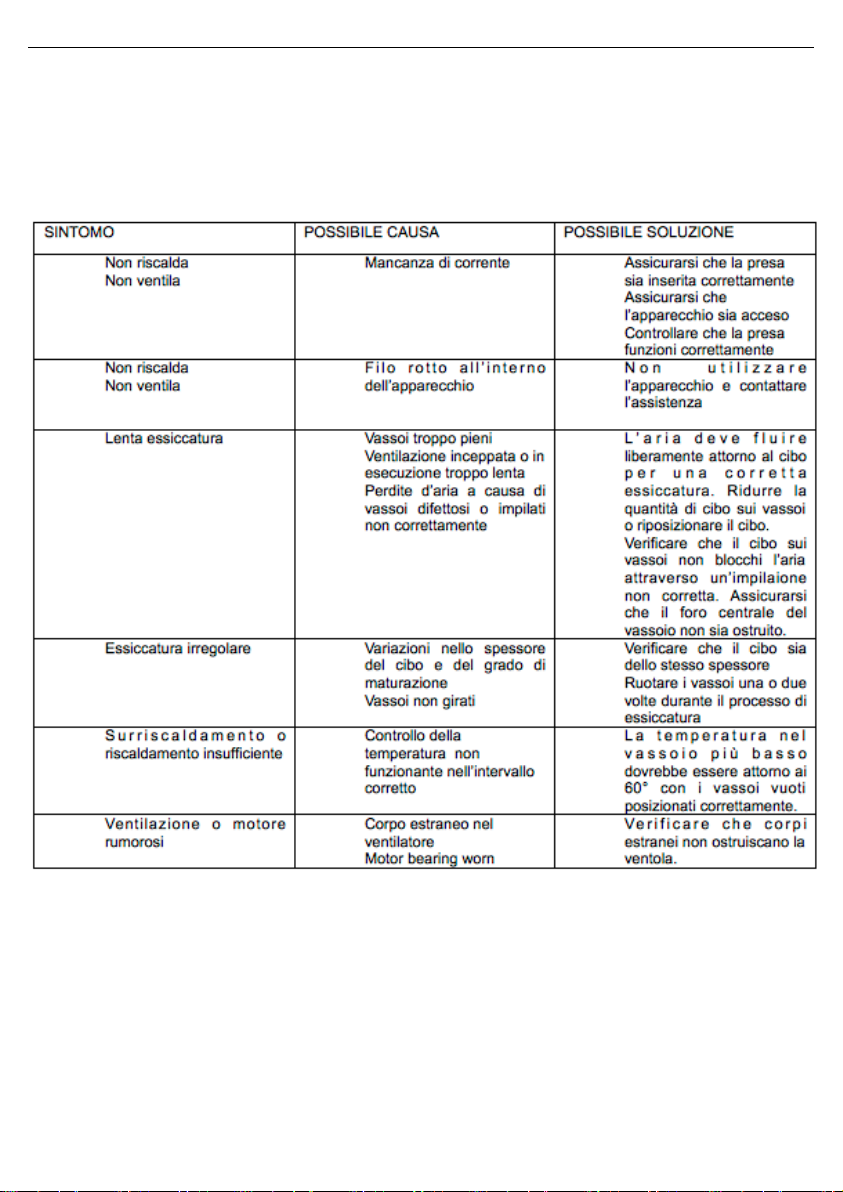 | SINTOMO | POSSIBILE CAUSA | POSSIBILE SOLUZIONE |
|---|---|---|
| Non riscalda Non ventila | Mancanza di corrente | Assicurarsi che la presa sia inserita correttamente Assicurarsi che l'apparecchio sia acceso Controllare che la presa funzioni correttamente |
| Non riscalda Non ventila | Filo rotto all'interno dell'apparecchio | Non utilizzare l'apparecchio e contattare l'assistenza |
| Lenta essiccatura | Vassoi troppo pieni Ventilazione inceppata o in esecuzione troppo lenta Perdite d'aria a causa di vassoi difettosi o impilati non correttamente | L'aria deve fluire liberamente attorno al cibo per una corretta essiccatura. Ridurre la quantità di cibo sui vassoi o riposizionare il cibo. Verificare che il cibo sui vassoi non blocchi l'aria attraverso un'impilaione non corretta. Assicurarsi che il foro centrale del vassoio non sia ostruito. |
| Essiccatura irregolare | Variazioni nello spessore del cibo e del grado di maturazione Vassoi non girati | Verificare che il cibo sia dello stesso spessore Ruotare i vassoi una o due volte durante il processo di essiccatura |
| Surriscaldamento o riscaldamento insufficiente | Controllo della temperatura non funzionante nell'intervallo corretto | La temperatura nel vassoio più basso dovrebbe essere attorno ai 60° con i vassoi vuoti posizionati correttamente. |
| Ventilazione o motore rumorosi | Corpo estraneo nel ventilatore Motor bearing worn | Verificare che corpi estranei non ostruiscano la ventola. |